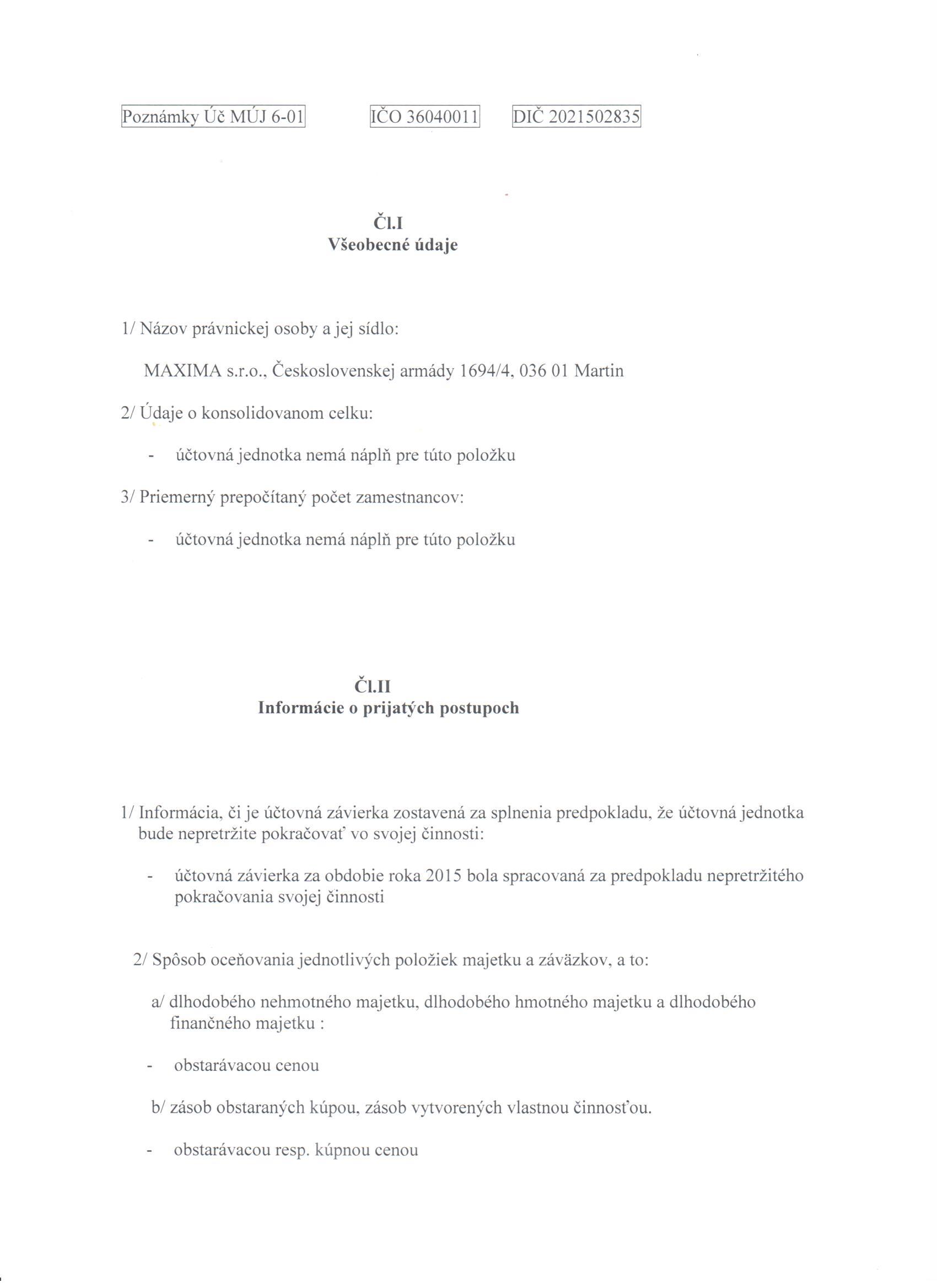 Poznámky Úč MÚJ 6-01 IČO 36040011 DIČ 2021502835

Čl.I
Všeobecné údaje

1/ Názov právnickej osoby a jej sídlo:

MAXIMA s.r.o., Československej armády 1694/4, 036 01 Martin

2/ Údaje o konsolidovanom celku:

- účtovná jednotka nemá náplň pre túto položku

3/ Priemerný prepočítaný počet zamestnancov:

- účtovná jednotka nemá náplň pre túto položku

Čl.II
Informácie o prijatých postupoch

1/ Informácia, či je účtovná závierka zostavená za splnenia predpokladu, že účtovná jednotka bude nepretržite pokračovať vo svojej činnosti:

- účtovná závierka za obdobie roka 2015 bola spracovaná za predpokladu nepretržitého pokračovania svojej činnosti

2/ Spôsob oceňovania jednotlivých položiek majetku a záväzkov, a to:

a/ dlhodobého nehmotného majetku, dlhodobého hmotného majetku a dlhodobého finančného majetku :

- obstarávacou cenou

b/ zásob obstaraných kúpou, zásob vytvorených vlastnou činnosťou.

- obstarávacou resp. kúpnou cenou